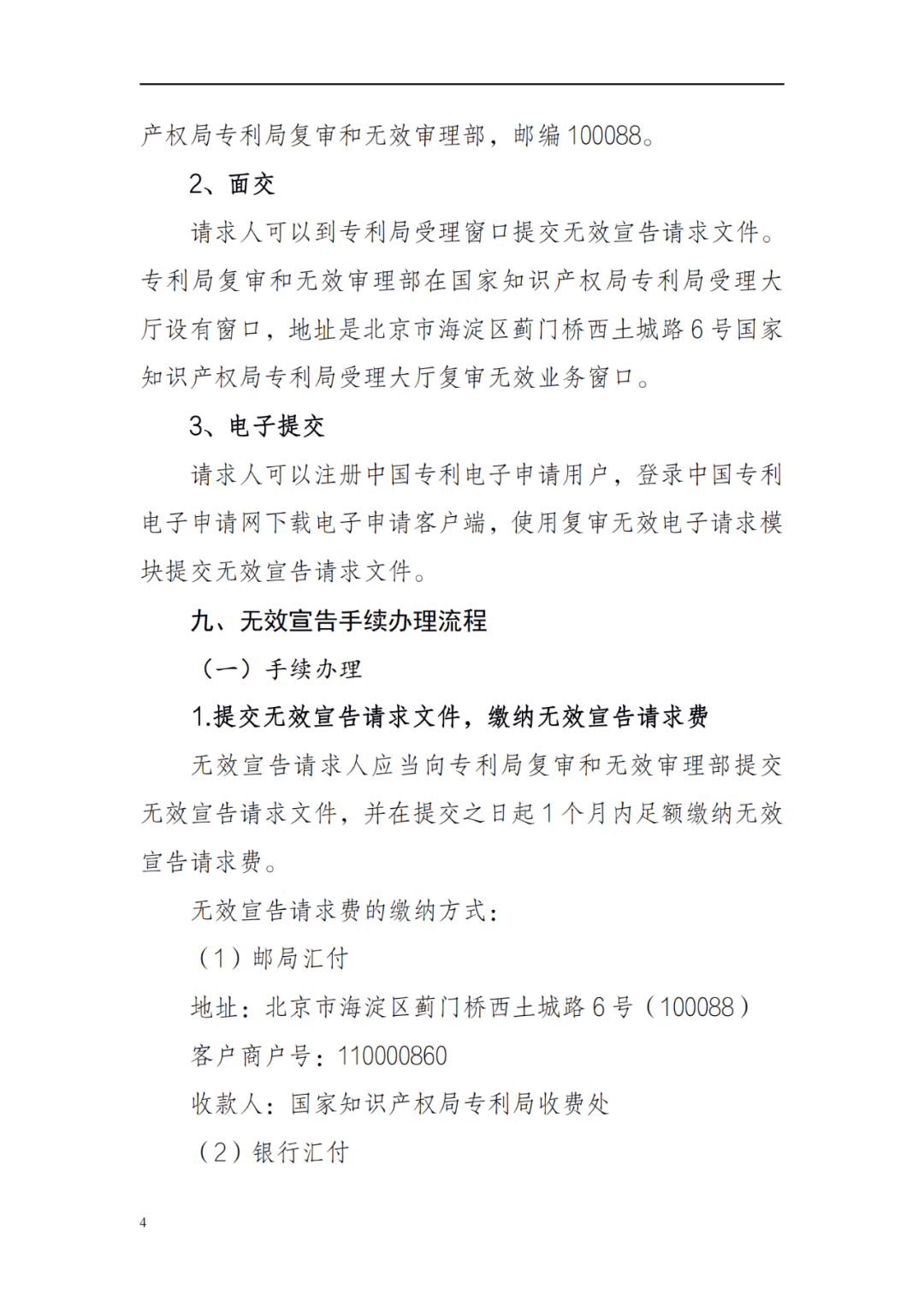 产权局专利局复审和无效审理部，邮编 100088。

2、面交

请求人可以到专利局受理窗口提交无效宣告请求文件。专利局复审和无效审理部在国家知识产权局专利局受理大厅设有窗口，地址是北京市海淀区蓟门桥西土城路 6 号国家知识产权局专利局受理大厅复审无效业务窗口。

3、电子提交

请求人可以注册中国专利电子申请用户，登录中国专利电子申请网下载电子申请客户端，使用复审无效电子请求模块提交无效宣告请求文件。

九、无效宣告手续办理流程

（一）手续办理

1.提交无效宣告请求文件，缴纳无效宣告请求费

无效宣告请求人应当向专利局复审和无效审理部提交无效宣告请求文件，并在提交之日起 1 个月内足额缴纳无效宣告请求费。

无效宣告请求费的缴纳方式：

（1）邮局汇付

地址：北京市海淀区蓟门桥西土城路 6 号（100088）

客户商户号：110000860

收款人：国家知识产权局专利局收费处

（2）银行汇付

4